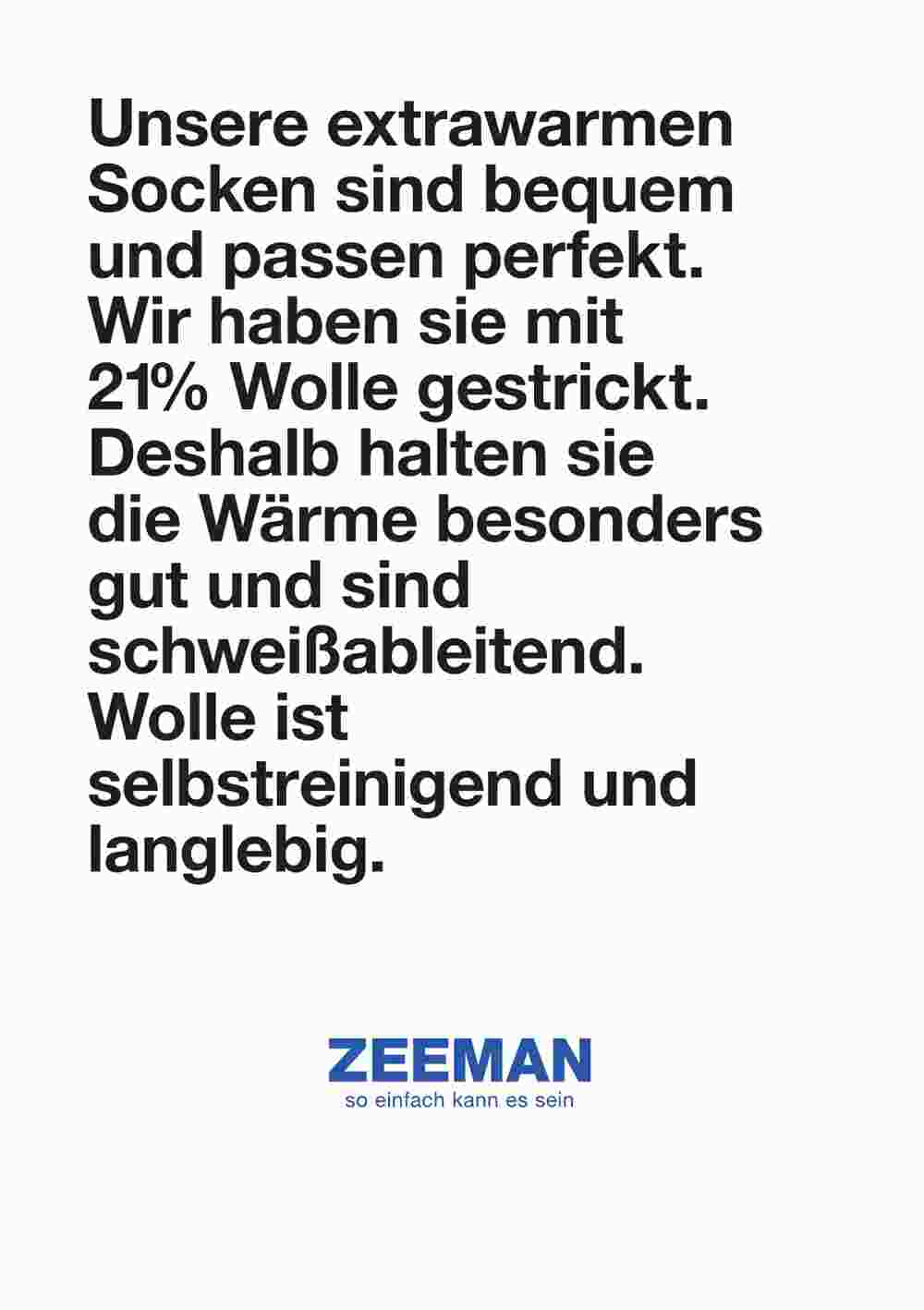 Unsere extrawarmen Socken sind bequem und passen perfekt. Wir haben sie mit 21% Wolle gestrickt. Deshalb halten sie die Wärme besonders gut und sind schweißableitend. Wolle ist selbstreinigend und langlebig.

ZEEMAN
so einfach kann es sein